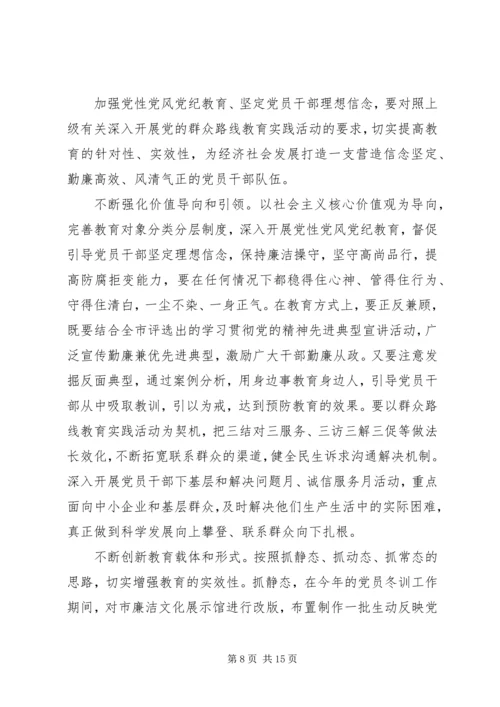 加强党性党风党纪教育、坚定党员干部理想信念，要对照上级有关深入开展党的群众路线教育实践活动的要求，切实提高教育的针对性、实效性，为经济社会发展打造一支营造信念坚定、勤廉高效、风清气正的党员干部队伍。

不断强化价值导向和引领。以社会主义核心价值观为导向，完善教育对象分类分层制度，深入开展党性党风党纪教育，督促引导党员干部坚定理想信念，保持廉洁操守，坚守高尚品行，提高防腐拒变能力，要在任何情况下都稳得住心神、管得住行为、守得住清白，一尘不染、一身正气。在教育方式上，要正反兼顾，既要结合全市评选出的学习贯彻党的精神先进典型宣讲活动，广泛宣传勤廉兼优先进典型，激励广大干部勤廉从政。又要注意发掘反面典型，通过案例分析，用身边事教育身边人，引导党员干部从中吸取教训，引以为戒，达到预防教育的效果。要以群众路线教育实践活动为契机，把三结对三服务、三访三解三促等做法长效化，不断拓宽联系群众的渠道，健全民生诉求沟通解决机制。深入开展党员干部下基层和解决问题月、诚信服务月活动，重点面向中小企业和基层群众，及时解决他们生产生活中的实际困难，真正做到科学发展向上攀登、联系群众向下扎根。

不断创新教育载体和形式。按照抓静态、抓动态、抓常态的思路，切实增强教育的实效性。抓静态，在今年的党员冬训工作期间，对市廉洁文化展示馆进行改版，布置制作一批生动反映党

第 8 页 共 15 页